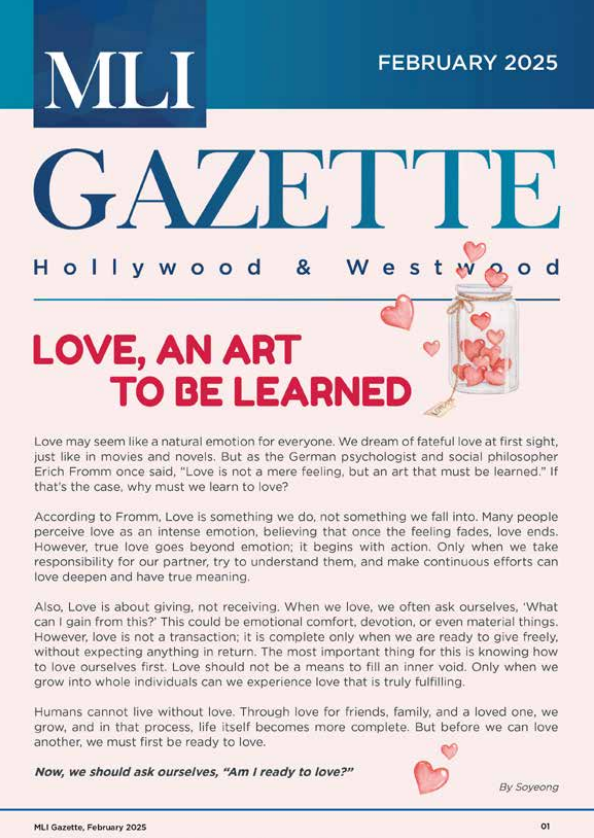 MLI

FEBRUARY 2025

GAZETTE

Hollywood & Westwood

LOVE, AN ART TO BE LEARNED

Love may seem like a natural emotion for everyone. We dream of fateful love at first sight, just like in movies and novels. But as the German psychologist and social philosopher Erich Fromm once said, "Love is not a mere feeling, but an art that must be learned." If that's the case, why must we learn to love?

According to Fromm, Love is something we do, not something we fall into. Many people perceive love as an intense emotion, believing that once the feeling fades, love ends. However, true love goes beyond emotion; it begins with action. Only when we take responsibility for our partner, try to understand them, and make continuous efforts can love deepen and have true meaning.

Also, Love is about giving, not receiving. When we love, we often ask ourselves, 'What can I gain from this?' This could be emotional comfort, devotion, or even material things. However, love is not a transaction; it is complete only when we are ready to give freely, without expecting anything in return. The most important thing for this is knowing how to love ourselves first. Love should not be a means to fill an inner void. Only when we grow into whole individuals can we experience love that is truly fulfilling.

Humans cannot live without love. Through love for friends, family, and a loved one, we grow, and in that process, life itself becomes more complete. But before we can love another, we must first be ready to love.

Now, we should ask ourselves, "Am I ready to love?"

By Soyeong

MLI Gazette, February 2025

01